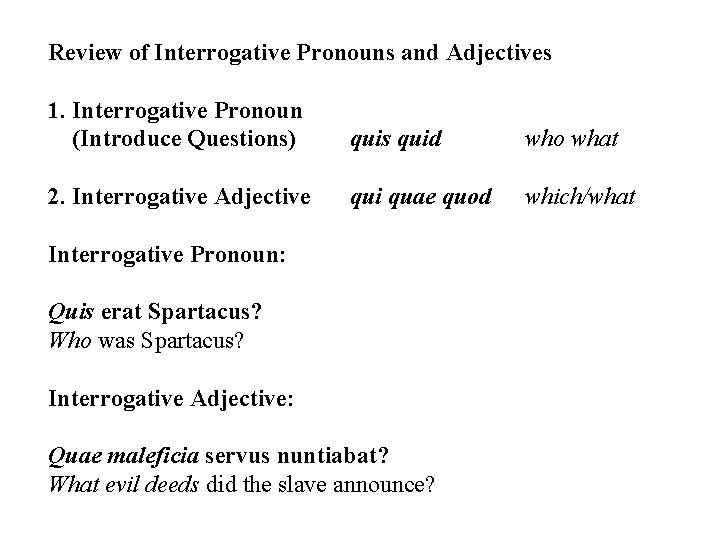 Review of Interrogative Pronouns and Adjectives

1. Interrogative Pronoun
(Introduce Questions) quis quid who what

2. Interrogative Adjective qui quae quod which/what

Interrogative Pronoun:

Quis erat Spartacus?
Who was Spartacus?

Interrogative Adjective:

Quae maleficia servus nuntiabat?
What evil deeds did the slave announce?